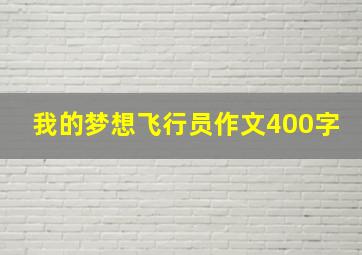 我的梦想飞行员作文400字